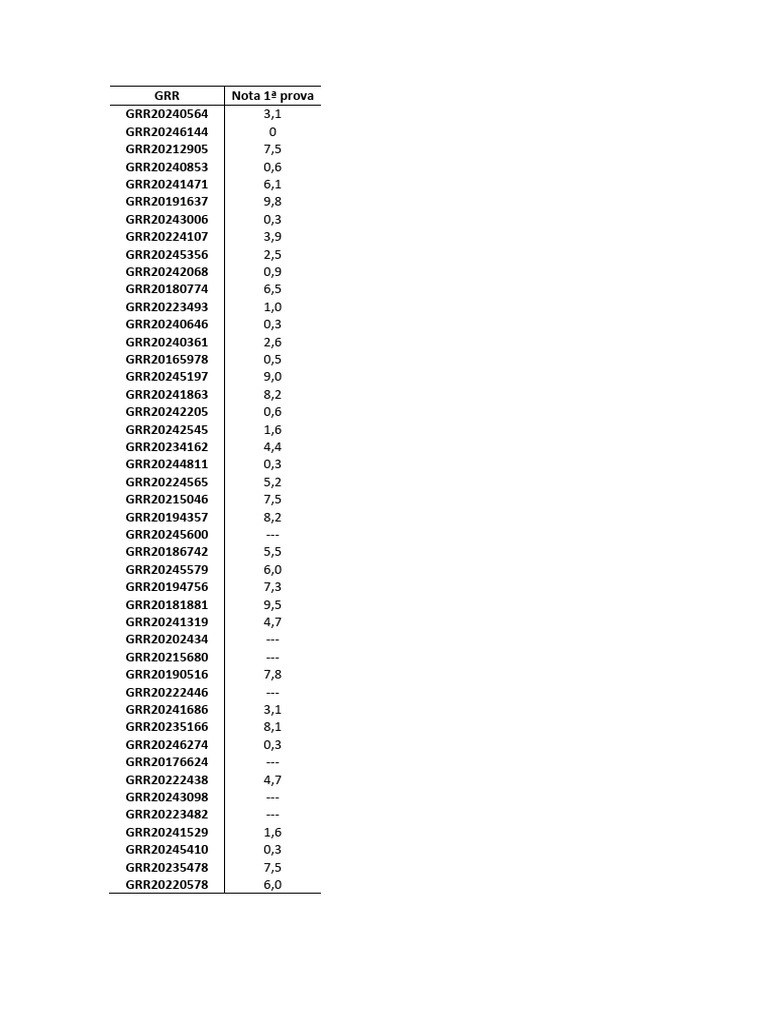 | GRR | Nota 1ª prova |
|---|---|
| GRR20240564 | 3,1 |
| GRR20246144 | 0 |
| GRR20212905 | 7,5 |
| GRR20240853 | 0,6 |
| GRR20241471 | 6,1 |
| GRR20191637 | 9,8 |
| GRR20243006 | 0,3 |
| GRR20224107 | 3,9 |
| GRR20245356 | 2,5 |
| GRR20242068 | 0,9 |
| GRR20180774 | 6,5 |
| GRR20223493 | 1,0 |
| GRR20240646 | 0,3 |
| GRR20240361 | 2,6 |
| GRR20165978 | 0,5 |
| GRR20245197 | 9,0 |
| GRR20241863 | 8,2 |
| GRR20242205 | 0,6 |
| GRR20242545 | 1,6 |
| GRR20234162 | 4,4 |
| GRR20244811 | 0,3 |
| GRR20224565 | 5,2 |
| GRR20215046 | 7,5 |
| GRR20194357 | 8,2 |
| GRR20245600 | --- |
| GRR20186742 | 5,5 |
| GRR20245579 | 6,0 |
| GRR20194756 | 7,3 |
| GRR20181881 | 9,5 |
| GRR20241319 | 4,7 |
| GRR20202434 | --- |
| GRR20215680 | --- |
| GRR20190516 | 7,8 |
| GRR20222446 | --- |
| GRR20241686 | 3,1 |
| GRR20235166 | 8,1 |
| GRR20246274 | 0,3 |
| GRR20176624 | --- |
| GRR20222438 | 4,7 |
| GRR20243098 | --- |
| GRR20223482 | --- |
| GRR20241529 | 1,6 |
| GRR20245410 | 0,3 |
| GRR20235478 | 7,5 |
| GRR20220578 | 6,0 |